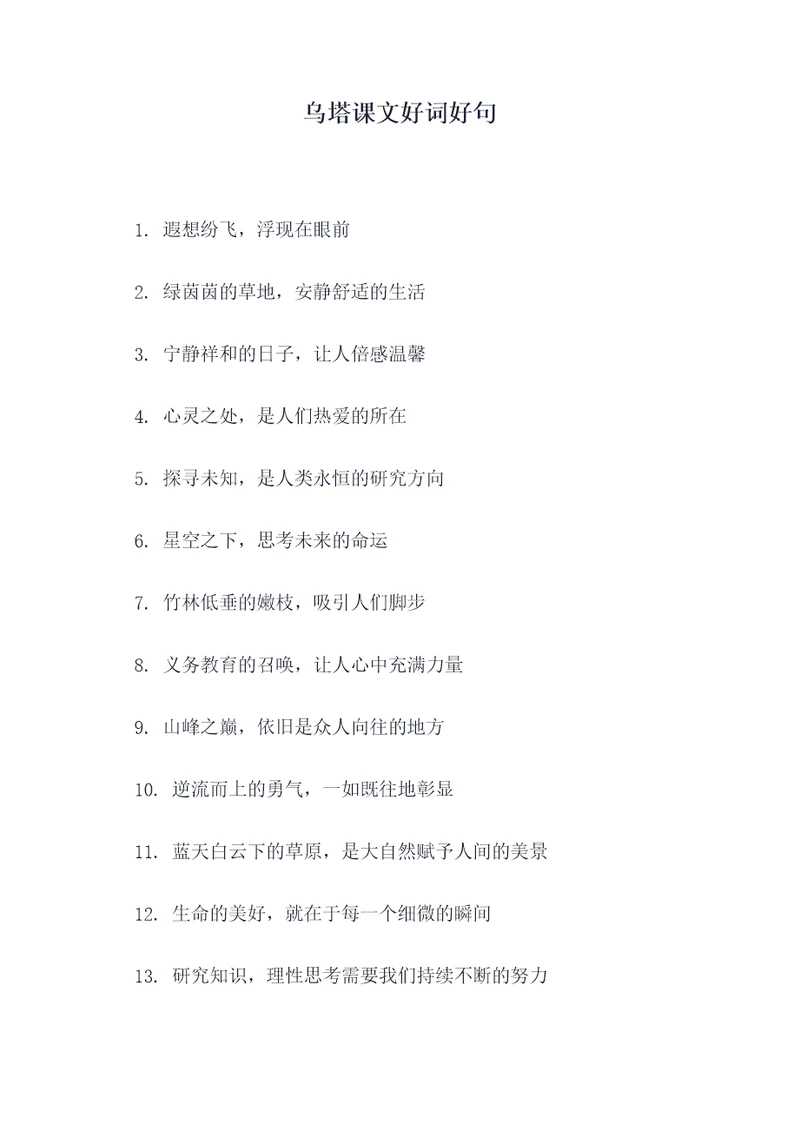 乌塔课文好词好句

1. 遐想纷飞，浮现在眼前

2. 绿茵茵的草地，安静舒适的生活

3. 宁静祥和的日子，让人倍感温馨

4. 心灵之处，是人们热爱的所在

5. 探寻未知，是人类永恒的研究方向

6. 星空之下，思考未来的命运

7. 竹林低垂的嫩枝，吸引人们脚步

8. 义务教育的召唤，让人心中充满力量

9. 山峰之巅，依旧是众人向往的地方

10. 逆流而上的勇气，一如既往地彰显

11. 蓝天白云下的草原，是大自然赋予人间的美景

12. 生命的美好，就在于每一个细微的瞬间

13. 研究知识，理性思考需要我们持续不断的努力